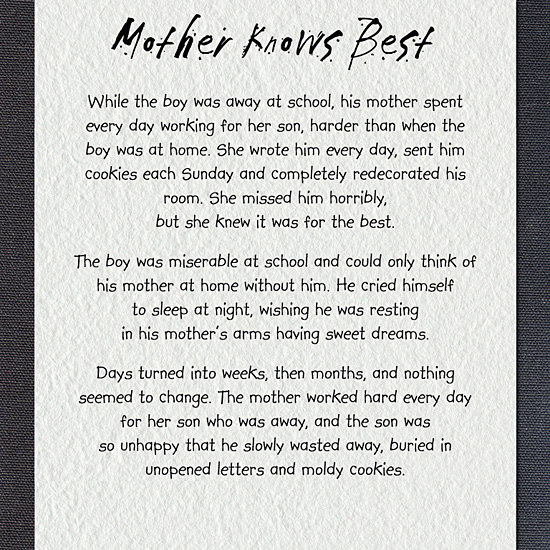 Mother Knows Best

While the boy was away at school, his mother spent every day working for her son, harder than when the boy was at home. She wrote him every day, sent him cookies each Sunday and completely redecorated his room. She missed him horribly, but she knew it was for the best.

The boy was miserable at school and could only think of his mother at home without him. He cried himself to sleep at night, wishing he was resting in his mother's arms having sweet dreams.

Days turned into weeks, then months, and nothing seemed to change. The mother worked hard every day for her son who was away, and the son was so unhappy that he slowly wasted away, buried in unopened letters and moldy cookies.